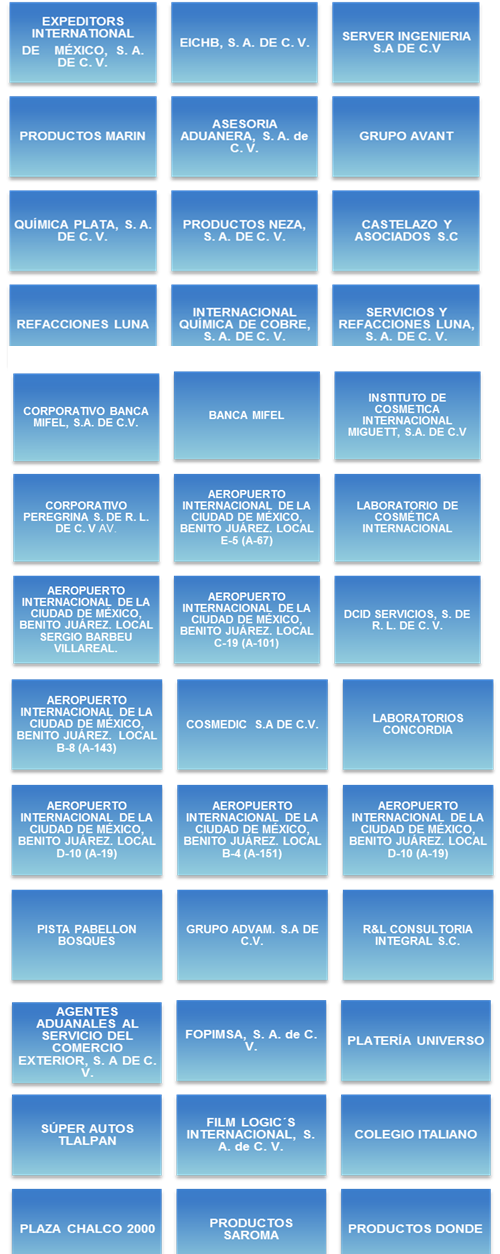 EXPEDITORS INTERNATIONAL DE MÉXICO, S. A. DE C. V.

EICHB, S. A. DE C. V.

SERVER INGENIERIA S.A DE C.V

PRODUCTOS MARIN

ASESORIA ADUANERA, S. A. de C. V.

GRUPO AVANT

QUÍMICA PLATA, S. A. DE C. V.

PRODUCTOS NEZA, S. A. DE C. V.

CASTELAZO Y ASOCIADOS S.C

REFACCIONES LUNA

INTERNACIONAL QUÍMICA DE COBRE, S. A. DE C. V.

SERVICIOS Y REFACCIONES LUNA, S. A. DE C. V.

CORPORATIVO BANCA MIFEL, S.A. DE C.V.

BANCA MIFEL

INSTITUTO DE COSMETICA INTERNACIONAL MIGUETT, S.A. DE C.V

CORPORATIVO PEREGRINA S. DE R. L. DE C. V AV.

AEROPUERTO INTERNACIONAL DE LA CIUDAD DE MÉXICO, BENITO JUÁREZ. LOCAL E-5 (A-67)

LABORATORIO DE COSMÉTICA INTERNACIONAL

AEROPUERTO INTERNACIONAL DE LA CIUDAD DE MÉXICO, BENITO JUÁREZ. LOCAL SERGIO BARBEU VILLAREAL.

AEROPUERTO INTERNACIONAL DE LA CIUDAD DE MÉXICO, BENITO JUÁREZ. LOCAL C-19 (A-101)

DCID SERVICIOS, S. DE R. L. DE C. V.

AEROPUERTO INTERNACIONAL DE LA CIUDAD DE MÉXICO, BENITO JUÁREZ. LOCAL B-8 (A-143)

COSMEDIC S.A DE C.V.

LABORATORIOS CONCORDIA

AEROPUERTO INTERNACIONAL DE LA CIUDAD DE MÉXICO, BENITO JUÁREZ. LOCAL D-10 (A-19)

AEROPUERTO INTERNACIONAL DE LA CIUDAD DE MÉXICO, BENITO JUÁREZ. LOCAL B-4 (A-151)

AEROPUERTO INTERNACIONAL DE LA CIUDAD DE MÉXICO, BENITO JUÁREZ. LOCAL D-10 (A-19)

PISTA PABELLON BOSQUES

GRUPO ADVAM. S.A DE C.V.

R&L CONSULTORIA INTEGRAL S.C.

AGENTES ADUANALES AL SERVICIO DEL COMERCIO EXTERIOR, S. A DE C. V.

FOPIMSA, S. A. de C. V.

PLATERÍA UNIVERSO

SÚPER AUTOS TLALPAN

FILM LOGIC´S INTERNACIONAL, S. A. de C. V.

COLEGIO ITALIANO

PLAZA CHALCO 2000

PRODUCTOS SAROMA

PRODUCTOS DONDE